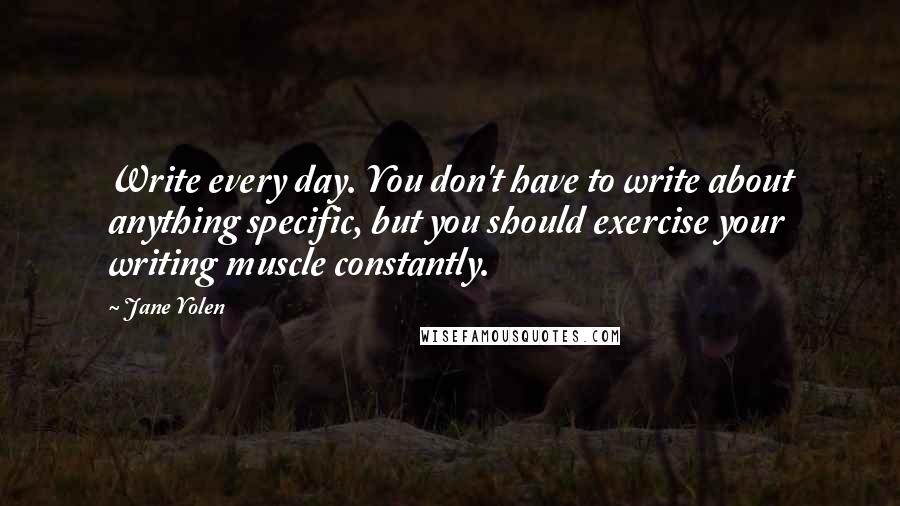 Write every day. You don't have to write about anything specific, but you should exercise your writing muscle constantly.

~ Jane Yolen

WISEFAMOUSQUOTES.COM